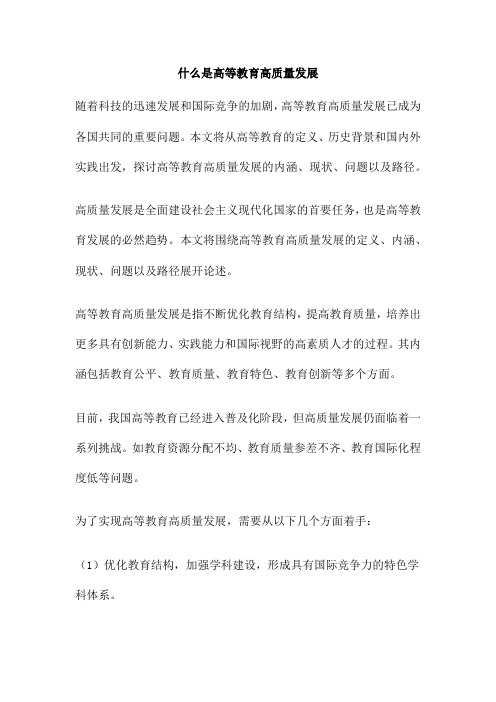 什么是高等教育高质量发展

随着科技的迅速发展和国际竞争的加剧，高等教育高质量发展已成为各国共同的重要问题。本文将从高等教育的定义、历史背景和国内外实践出发，探讨高等教育高质量发展的内涵、现状、问题以及路径。

高质量发展是全面建设社会主义现代化国家的首要任务，也是高等教育发展的必然趋势。本文将围绕高等教育高质量发展的定义、内涵、现状、问题以及路径展开论述。

高等教育高质量发展是指不断优化教育结构，提高教育质量，培养出更多具有创新能力、实践能力和国际视野的高素质人才的过程。其内涵包括教育公平、教育质量、教育特色、教育创新等多个方面。

目前，我国高等教育已经进入普及化阶段，但高质量发展仍面临着一系列挑战。如教育资源分配不均、教育质量参差不齐、教育国际化程度低等问题。

为了实现高等教育高质量发展，需要从以下几个方面着手：

（1）优化教育结构，加强学科建设，形成具有国际竞争力的特色学科体系。